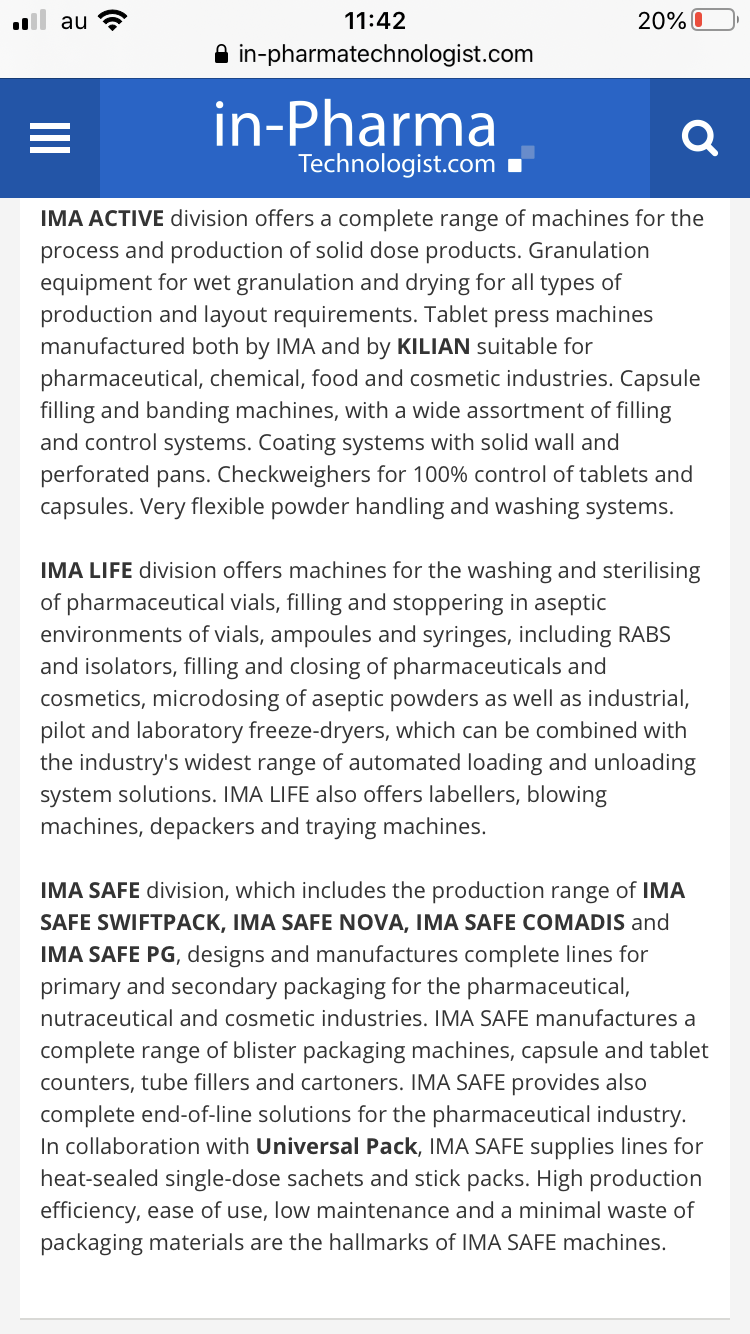 au 11:42 20%
in-pharmatechnologist.com

in-Pharma
Technologist.com

IMA ACTIVE division offers a complete range of machines for the process and production of solid dose products. Granulation equipment for wet granulation and drying for all types of production and layout requirements. Tablet press machines manufactured both by IMA and by KILIAN suitable for pharmaceutical, chemical, food and cosmetic industries. Capsule filling and banding machines, with a wide assortment of filling and control systems. Coating systems with solid wall and perforated pans. Checkweighers for 100% control of tablets and capsules. Very flexible powder handling and washing systems.

IMA LIFE division offers machines for the washing and sterilising of pharmaceutical vials, filling and stoppering in aseptic environments of vials, ampoules and syringes, including RABS and isolators, filling and closing of pharmaceuticals and cosmetics, microdosing of aseptic powders as well as industrial, pilot and laboratory freeze-dryers, which can be combined with the industry's widest range of automated loading and unloading system solutions. IMA LIFE also offers labellers, blowing machines, depackers and traying machines.

IMA SAFE division, which includes the production range of IMA SAFE SWIFTPACK, IMA SAFE NOVA, IMA SAFE COMADIS and IMA SAFE PG, designs and manufactures complete lines for primary and secondary packaging for the pharmaceutical, nutraceutical and cosmetic industries. IMA SAFE manufactures a complete range of blister packaging machines, capsule and tablet counters, tube fillers and cartoners. IMA SAFE provides also complete end-of-line solutions for the pharmaceutical industry. In collaboration with Universal Pack, IMA SAFE supplies lines for heat-sealed single-dose sachets and stick packs. High production efficiency, ease of use, low maintenance and a minimal waste of packaging materials are the hallmarks of IMA SAFE machines.